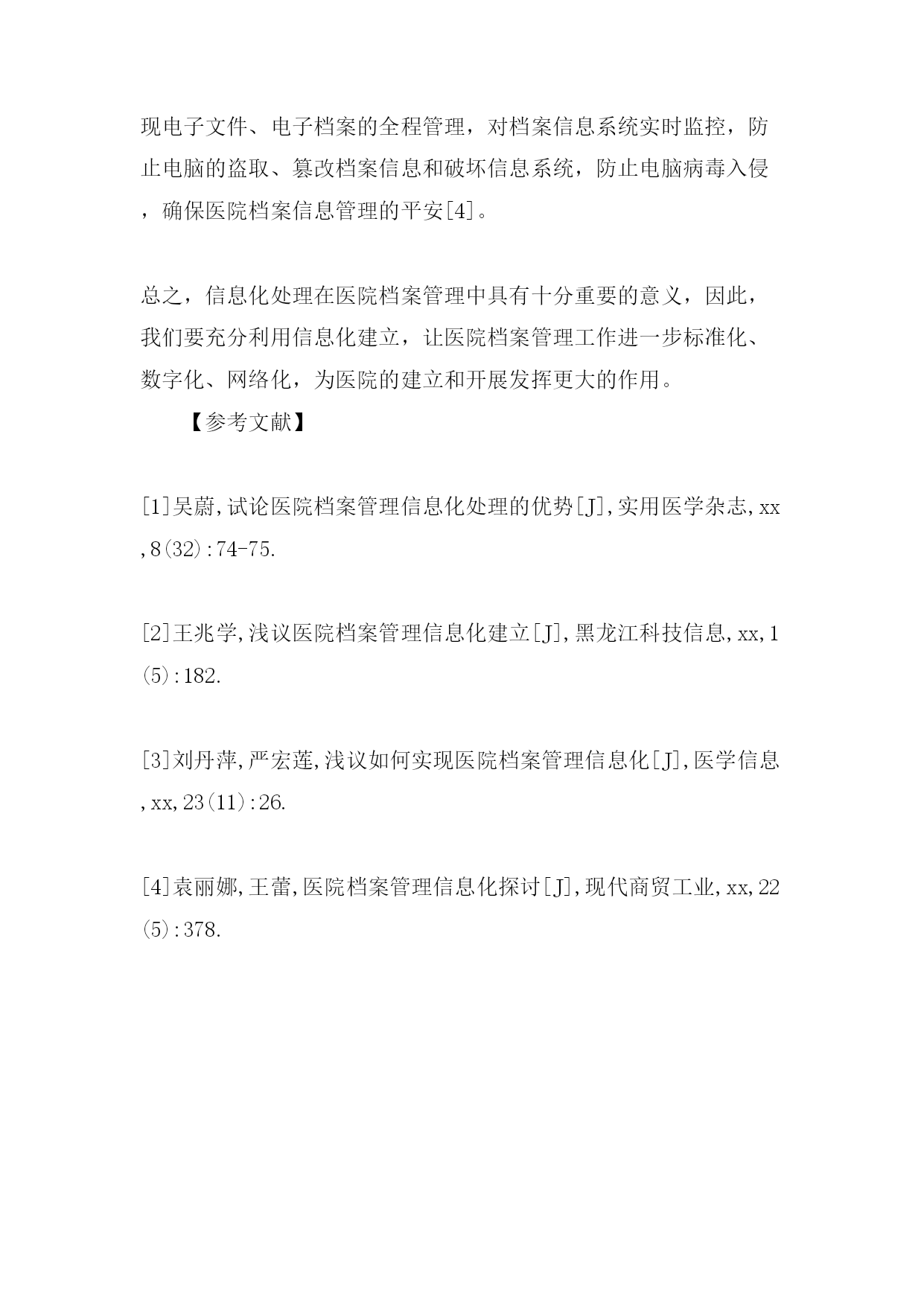 现电子文件、电子档案的全程管理，对档案信息系统实时监控，防止电脑的盗取、篡改档案信息和破坏信息系统，防止电脑病毒入侵，确保医院档案信息管理的平安[4]。

总之，信息化处理在医院档案管理中具有十分重要的意义，因此，我们要充分利用信息化建立，让医院档案管理工作进一步标准化、数字化、网络化，为医院的建立和开展发挥更大的作用。

【参考文献】

[1]吴蔚,试论医院档案管理信息化处理的优势[J],实用医学杂志,xx,8(32):74-75.

[2]王兆学,浅议医院档案管理信息化建立[J],黑龙江科技信息,xx,1(5):182.

[3]刘丹萍,严宏莲,浅议如何实现医院档案管理信息化[J],医学信息,xx,23(11):26.

[4]袁丽娜,王蕾,医院档案管理信息化探讨[J],现代商贸工业,xx,22(5):378.